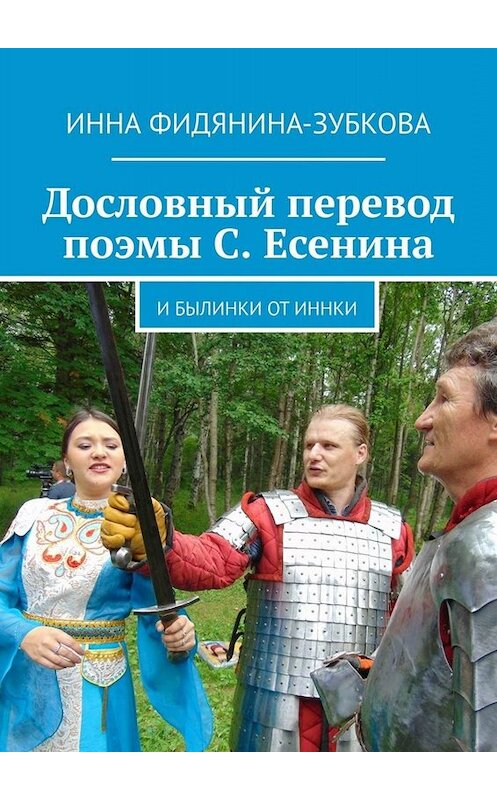 ИННА ФИДЯНИНА-ЗУБКОВА

Дословный перевод поэмы С. Есенина

И БЫЛИНКИ ОТ ИННКИ